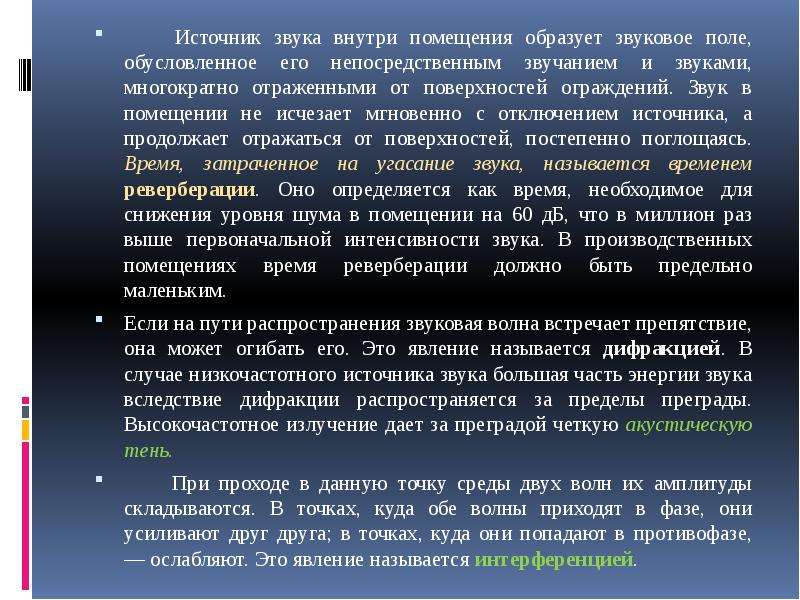 Источник звука внутри помещения образует звуковое поле, обусловленное его непосредственным звучанием и звуками, многократно отраженными от поверхностей ограждений. Звук в помещении не исчезает мгновенно с отключением источника, а продолжает отражаться от поверхностей, постепенно поглощаясь. Время, затраченное на угасание звука, называется временем реверберации. Оно определяется как время, необходимое для снижения уровня шума в помещении на 60 дБ, что в миллион раз выше первоначальной интенсивности звука. В производственных помещениях время реверберации должно быть предельно маленьким.

Если на пути распространения звуковая волна встречает препятствие, она может огибать его. Это явление называется дифракцией. В случае низкочастотного источника звука большая часть энергии звука вследствие дифракции распространяется за пределы преграды. Высокочастотное излучение дает за преградой четкую акустическую тень.

При проходе в данную точку среды двух волн их амплитуды складываются. В точках, куда обе волны приходят в фазе, они усиливают друг друга; в точках, куда они попадают в противофазе, — ослабляют. Это явление называется интерференцией.